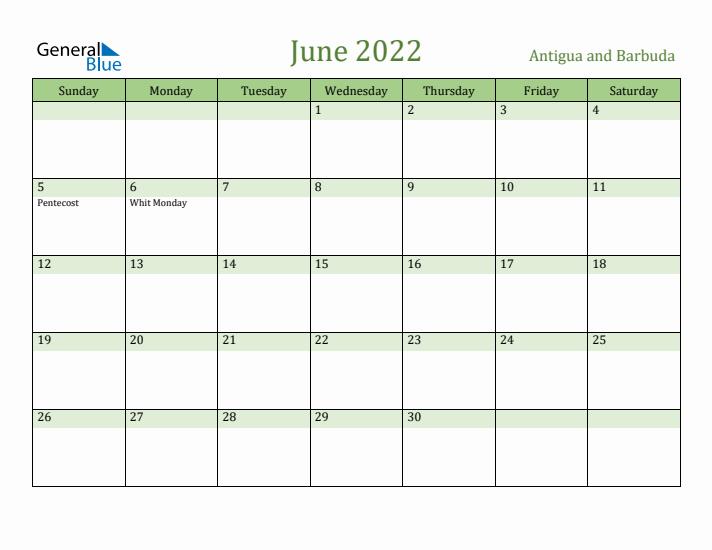 General Blue

June 2022

Antigua and Barbuda

| Sunday | Monday | Tuesday | Wednesday | Thursday | Friday | Saturday |
|---|---|---|---|---|---|---|
| | | | 1 | 2 | 3 | 4 |
| 5 Pentecost | 6 Whit Monday | 7 | 8 | 9 | 10 | 11 |
| 12 | 13 | 14 | 15 | 16 | 17 | 18 |
| 19 | 20 | 21 | 22 | 23 | 24 | 25 |
| 26 | 27 | 28 | 29 | 30 | | |